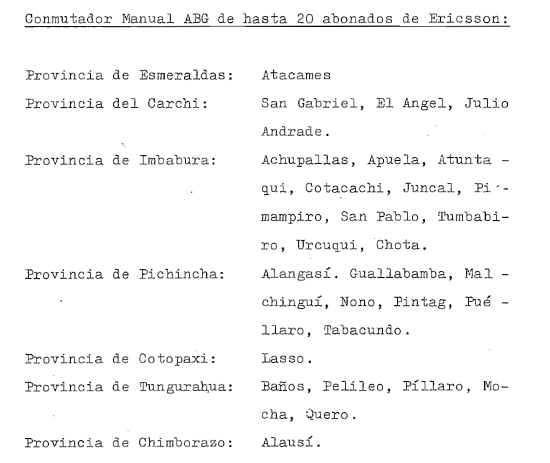 Conmutador Manual ABG de hasta 20 abonados de Ericsson:

Provincia de Esmeraldas: Atacames
Provincia del Carchi: San Gabriel, El Angel, Julio Andrade.
Provincia de Imbabura: Achupallas, Apuela, Atuntaqui, Cotacachi, Juncal, Pimampiro, San Pablo, Tumbabiro, Urcuqui, Chota.
Provincia de Pichincha: Alangasí. Guallabamba, Malchinguí, Nono, Pintag, Puéllaro, Tabacundo.
Provincia de Cotopaxi: Lasso.
Provincia de Tungurahua: Baños, Pelileo, Píllaro, Mocha, Quero.
Provincia de Chimborazo: Alausí.